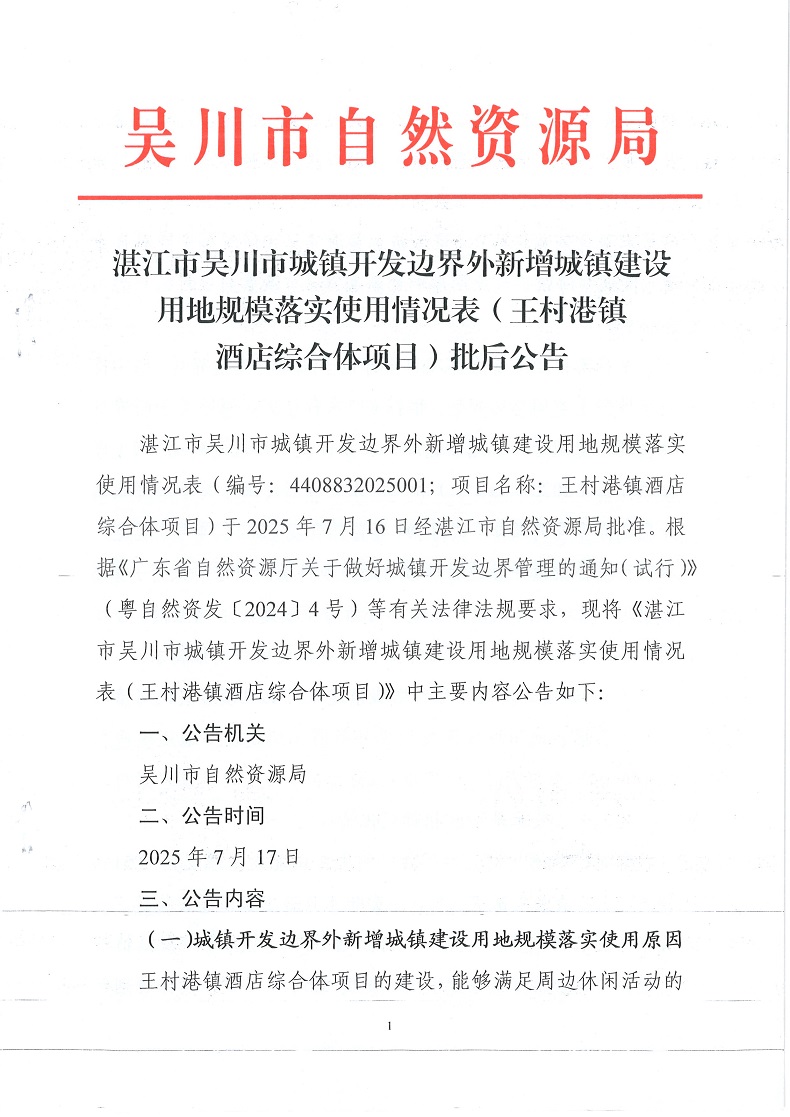 吴川市自然资源局

湛江市吴川市城镇开发边界外新增城镇建设用地规模落实使用情况表（王村港镇酒店综合体项目）批后公告

湛江市吴川市城镇开发边界外新增城镇建设用地规模落实使用情况表（编号：4408832025001；项目名称：王村港镇酒店综合体项目）于 2025 年 7 月 16 日经湛江市自然资源局批准。根据《广东省自然资源厅关于做好城镇开发边界管理的通知（试行）》（粤自然资发〔2024〕4 号）等有关法律法规要求，现将《湛江市吴川市城镇开发边界外新增城镇建设用地规模落实使用情况表（王村港镇酒店综合体项目）》中主要内容公告如下：

一、公告机关

吴川市自然资源局

二、公告时间

2025 年 7 月 17 日

三、公告内容

（一）城镇开发边界外新增城镇建设用地规模落实使用原因

王村港镇酒店综合体项目的建设，能够满足周边休闲活动的

1